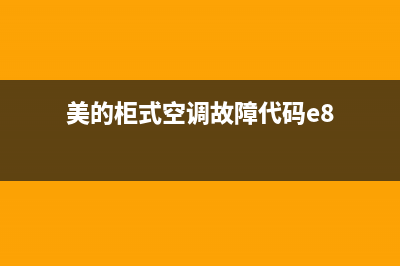 美的柜式空调故障代码e8